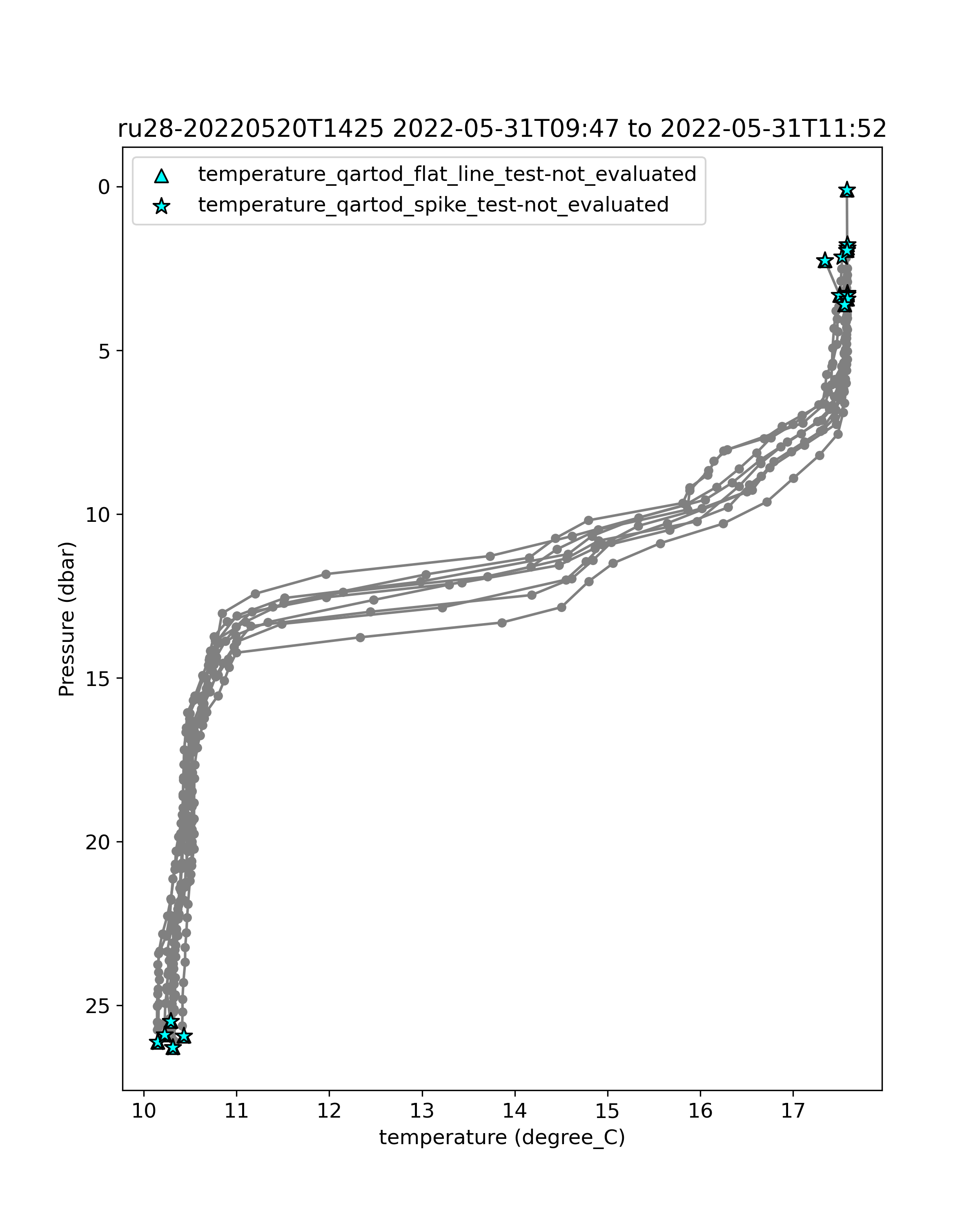 ru28-20220520T1425 2022-05-31T09:47 to 2022-05-31T11:52

temperature_qartod_flat_line_test-not_evaluated
temperature_qartod_spike_test-not_evaluated

Pressure (dbar)

0
5
10
15
20
25

10
11
12
13
14
15
16
17

temperature (degree_C)